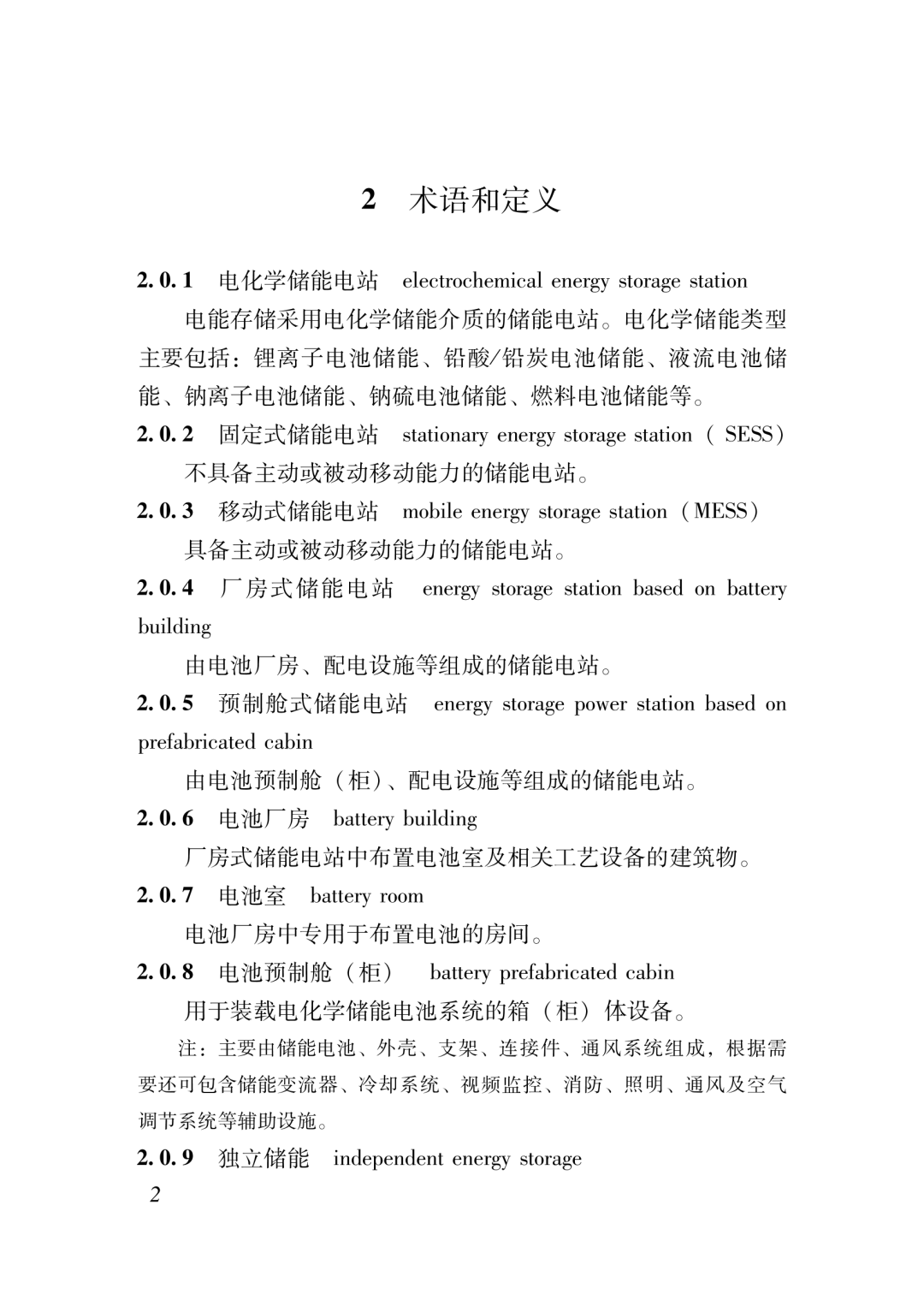 2 术语和定义

2.0.1 电化学储能电站 electrochemical energy storage station

电能存储采用电化学储能介质的储能电站。电化学储能类型主要包括：锂离子电池储能、铅酸/铅炭电池储能、液流电池储能、钠离子电池储能、钠硫电池储能、燃料电池储能等。

2.0.2 固定式储能电站 stationary energy storage station（SESS）

不具备主动或被动移动能力的储能电站。

2.0.3 移动式储能电站 mobile energy storage station（MESS）

具备主动或被动移动能力的储能电站。

2.0.4 厂房式储能电站 energy storage station based on battery building

由电池厂房、配电设施等组成的储能电站。

2.0.5 预制舱式储能电站 energy storage power station based on prefabricated cabin

由电池预制舱（柜）、配电设施等组成的储能电站。

2.0.6 电池厂房 battery building

厂房式储能电站中布置电池室及相关工艺设备的建筑物。

2.0.7 电池室 battery room

电池厂房中专用于布置电池的房间。

2.0.8 电池预制舱（柜） battery prefabricated cabin

用于装载电化学储能电池系统的箱（柜）体设备。

注：主要由储能电池、外壳、支架、连接件、通风系统组成，根据需要还可包含储能变流器、冷却系统、视频监控、消防、照明、通风及空气调节系统等辅助设施。

2.0.9 独立储能 independent energy storage

2